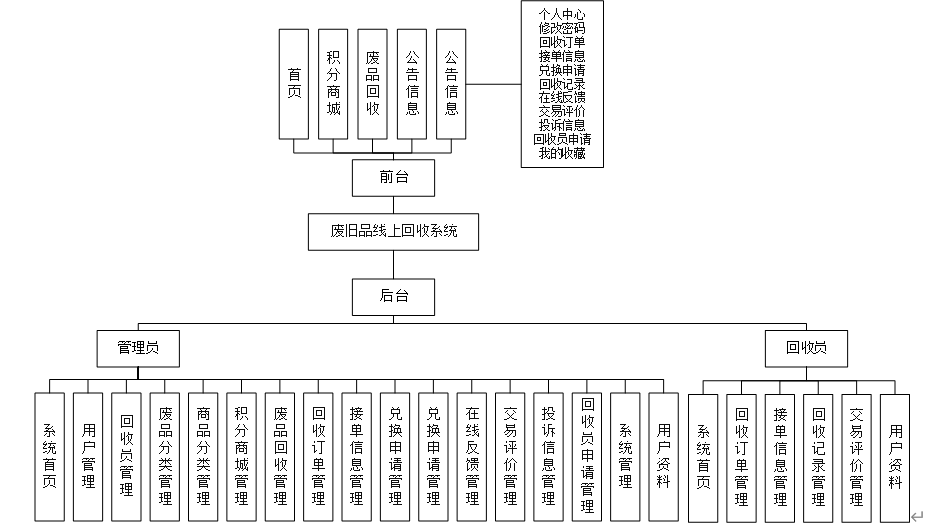 首页

积分商城

废品回收

公告信息

公告信息

个人中心
修改密码
回收订单
接单信息
兑换申请
回收记录
在线反馈
交易评价
投诉信息
回收员申请
我的收藏

前台

废旧品线上回收系统

后台

管理员

回收员

系统首页

用户管理

回收员管理

废品分类管理

商品分类管理

积分商城管理

废品回收管理

回收订单管理

接单信息管理

兑换申请管理

兑换申请管理

在线反馈管理

交易评价管理

投诉信息管理

回收员申请管理

系统管理

用户资料

系统首页

回收订单管理

接单信息管理

回收记录管理

交易评价管理

用户资料